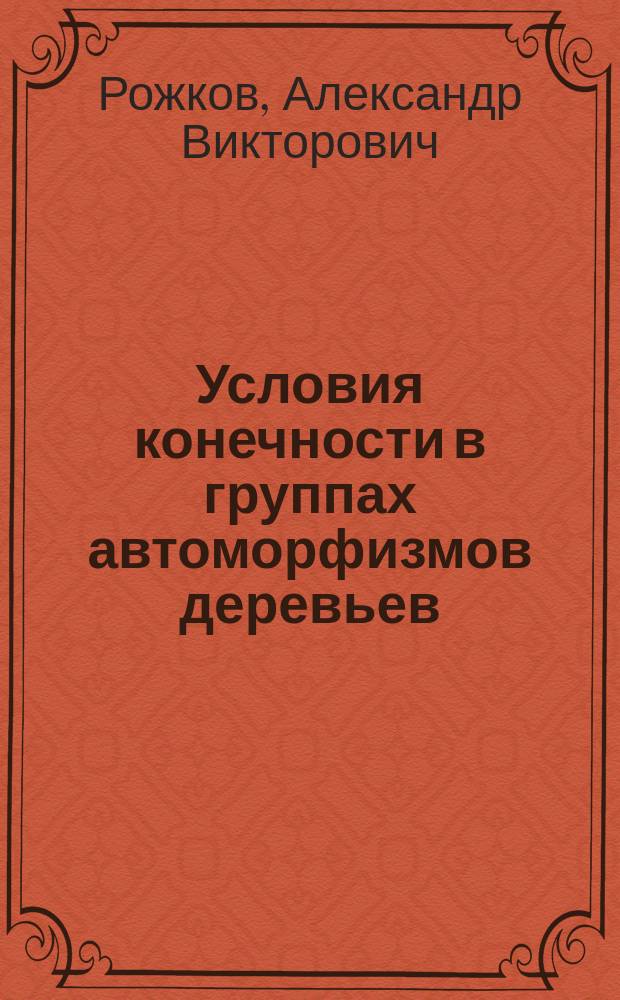 Рожков, Александр Викторович

Условия конечности в группах автоморфизмов деревьев